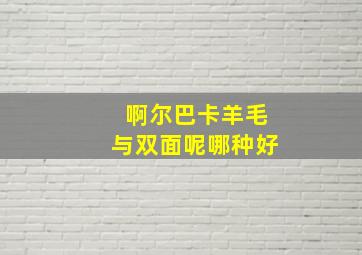 啊尔巴卡羊毛
与双面呢哪种好